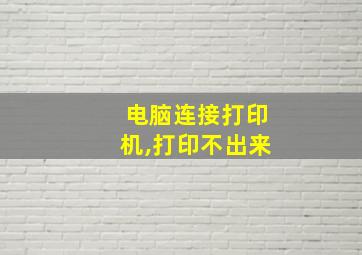 电脑连接打印机,打印不出来